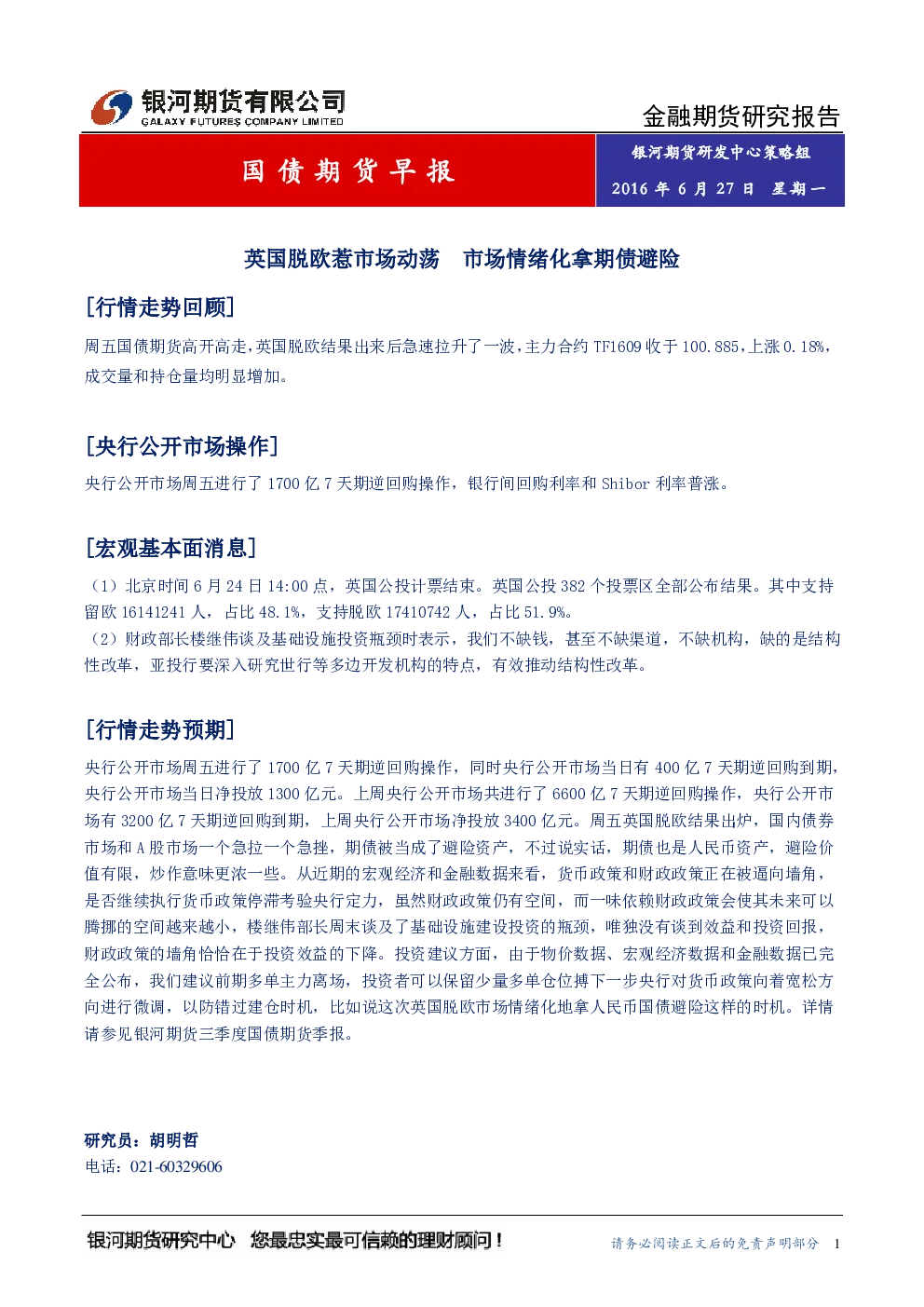 银河期货有限公司
GALAXY FUTURES COMPANY LIMITED

金融期货研究报告

国债期货早报

银河期货研发中心策略组

2016年6月27日 星期一

英国脱欧惹市场动荡 市场情绪化拿期债避险

[行情走势回顾]

周五国债期货高开高走，英国脱欧结果出来后急速拉升了一波，主力合约TF1609收于100.885，上涨0.18%，成交量和持仓量均明显增加。

[央行公开市场操作]

央行公开市场周五进行了1700亿7天期逆回购操作，银行间回购利率和Shibor利率普涨。

[宏观基本面消息]

（1）北京时间6月24日14:00点，英国公投计票结束。英国公投382个投票区全部公布结果。其中支持留欧16141241人，占比48.1%，支持脱欧17410742人，占比51.9%。
（2）财政部长楼继伟谈及基础设施投资瓶颈时表示，我们不缺钱，甚至不缺渠道，不缺机构，缺的是结构性改革，亚投行要深入研究世行等多边开发机构的特点，有效推动结构性改革。

[行情走势预期]

央行公开市场周五进行了1700亿7天期逆回购操作，同时央行公开市场当日有400亿7天期逆回购到期，央行公开市场当日净投放1300亿元。上周央行公开市场共进行了6600亿7天期逆回购操作，央行公开市场有3200亿7天期逆回购到期，上周央行公开市场净投放3400亿元。周五英国脱欧结果出炉，国内债券市场和A股市场一个急拉一个急挫，期债被当成了避险资产，不过说实话，期债也是人民币资产，避险价值有限，炒作意味更浓一些。从近期的宏观经济和金融数据来看，货币政策和财政政策正在被逼向墙角，是否继续执行货币政策停滞考验央行定力，虽然财政政策仍有空间，而一味依赖财政政策会使其未来可以腾挪的空间越来越小，楼继伟部长周末谈及了基础设施建设投资的瓶颈，唯独没有谈到效益和投资回报，财政政策的墙角恰恰在于投资效益的下降。投资建议方面，由于物价数据、宏观经济数据和金融数据已完全公布，我们建议前期多单主力离场，投资者可以保留少量多单仓位搏下一步央行对货币政策向着宽松方向进行微调，以防错过建仓时机，比如说这次英国脱欧市场情绪化地拿人民币国债避险这样的时机。详情请参见银河期货三季度国债期货季报。

研究员：胡明哲
电话：021-60329606

银河期货研究中心 您最忠实最可信赖的理财顾问！

请务必阅读正文后的免责声明部分 1